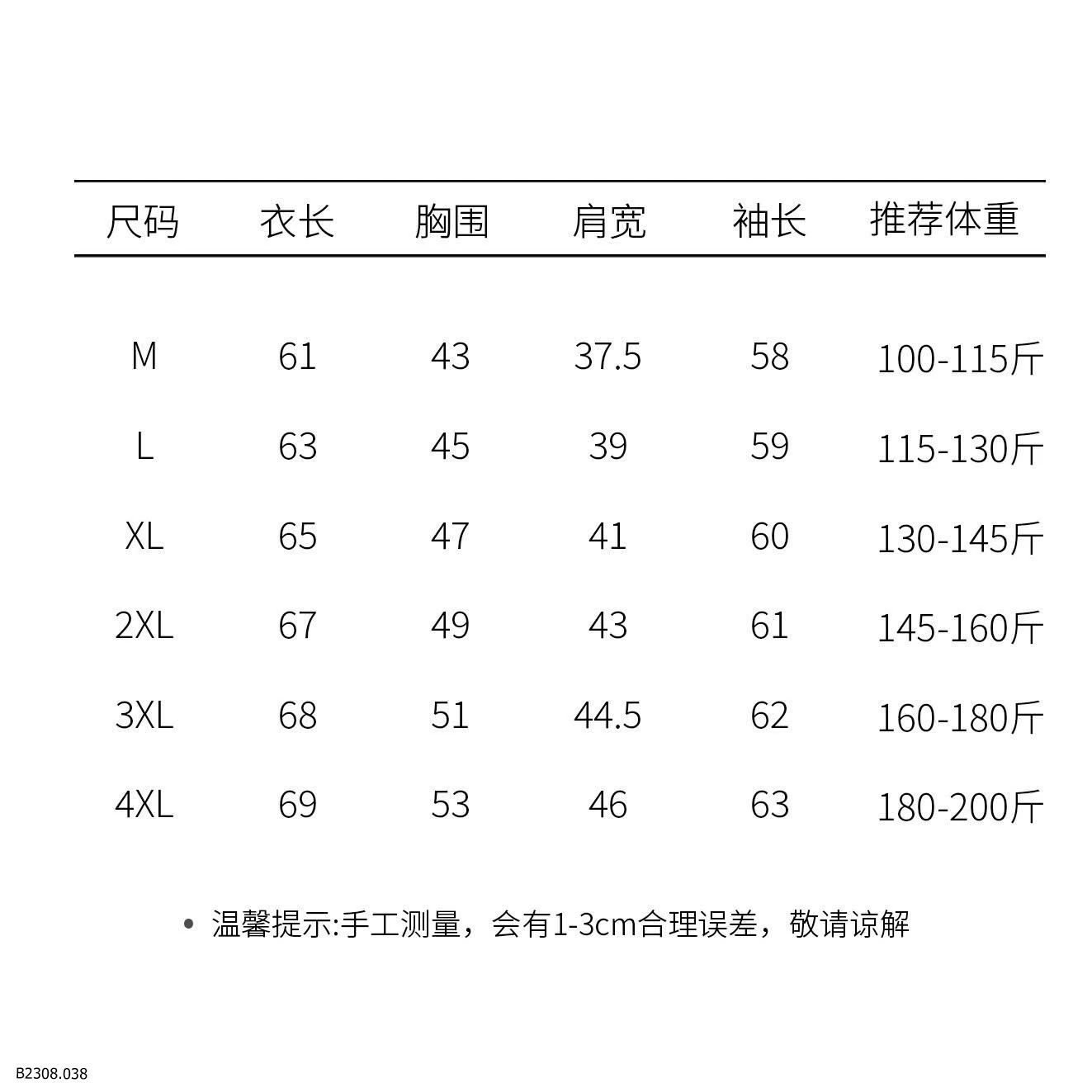 | 尺码 | 衣长 | 胸围 | 肩宽 | 袖长 | 推荐体重 |
|---|---|---|---|---|---|
| M | 61 | 43 | 37.5 | 58 | 100-115斤 |
| L | 63 | 45 | 39 | 59 | 115-130斤 |
| XL | 65 | 47 | 41 | 60 | 130-145斤 |
| 2XL | 67 | 49 | 43 | 61 | 145-160斤 |
| 3XL | 68 | 51 | 44.5 | 62 | 160-180斤 |
| 4XL | 69 | 53 | 46 | 63 | 180-200斤 |

• 温馨提示:手工测量，会有1-3cm合理误差，敬请谅解

B2308.038